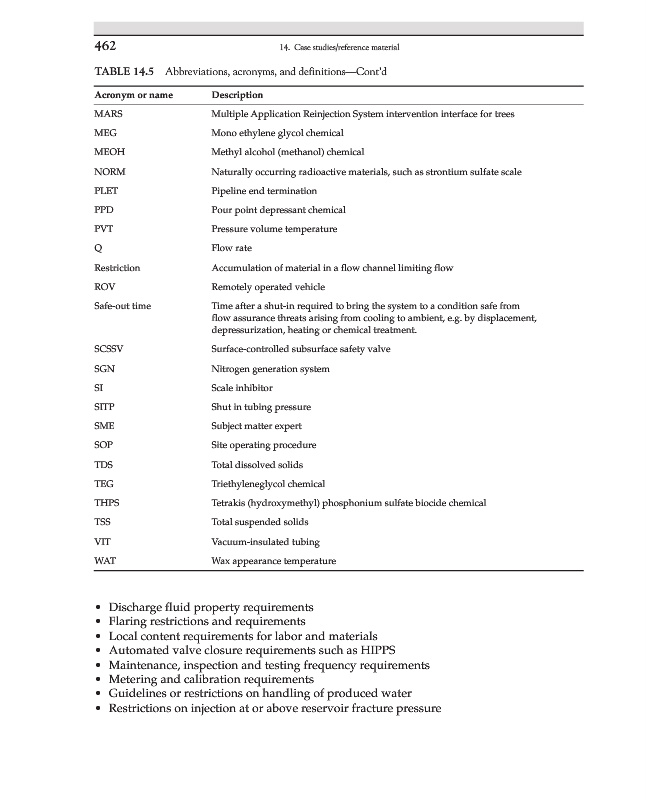 462

14. Case studies/reference material

TABLE 14.5 Abbreviations, acronyms, and definitions—Cont'd

| Acronym or name | Description |
|---|---|
| MARS | Multiple Application Reinjection System intervention interface for trees |
| MEG | Mono ethylene glycol chemical |
| MEOH | Methyl alcohol (methanol) chemical |
| NORM | Naturally occurring radioactive materials, such as strontium sulfate scale |
| PLET | Pipeline end termination |
| PPD | Pour point depressant chemical |
| PVT | Pressure volume temperature |
| Q | Flow rate |
| Restriction | Accumulation of material in a flow channel limiting flow |
| ROV | Remotely operated vehicle |
| Safe-out time | Time after a shut-in required to bring the system to a condition safe from flow assurance threats arising from cooling to ambient, e.g. by displacement, depressurization, heating or chemical treatment. |
| SCSSV | Surface-controlled subsurface safety valve |
| SGN | Nitrogen generation system |
| SI | Scale inhibitor |
| SITP | Shut in tubing pressure |
| SME | Subject matter expert |
| SOP | Site operating procedure |
| TDS | Total dissolved solids |
| TEG | Triethyleneglycol chemical |
| THPS | Tetrakis (hydroxymethyl) phosphonium sulfate biocide chemical |
| TSS | Total suspended solids |
| VIT | Vacuum-insulated tubing |
| WAT | Wax appearance temperature |

• Discharge fluid property requirements
• Flaring restrictions and requirements
• Local content requirements for labor and materials
• Automated valve closure requirements such as HIPPS
• Maintenance, inspection and testing frequency requirements
• Metering and calibration requirements
• Guidelines or restrictions on handling of produced water
• Restrictions on injection at or above reservoir fracture pressure